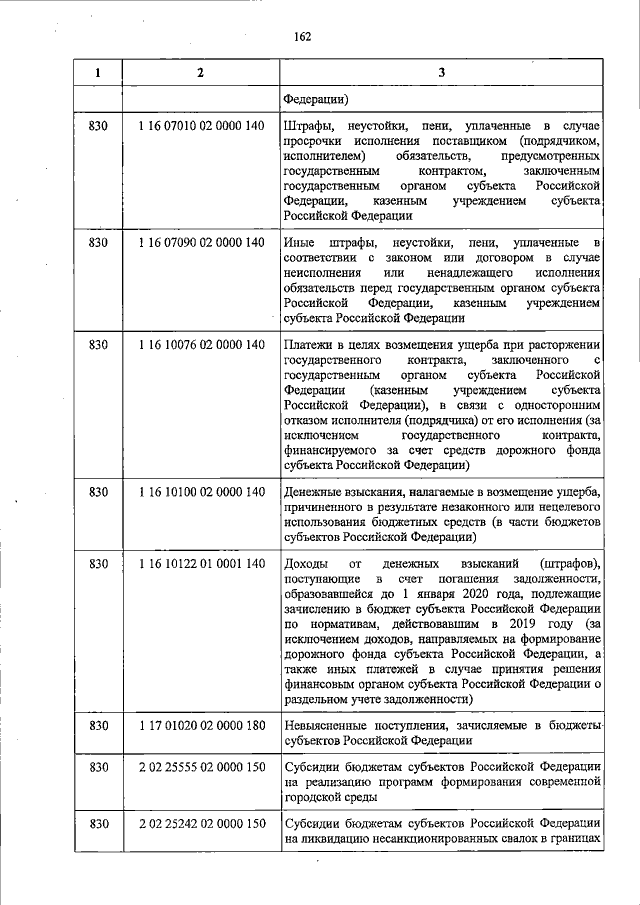 162

| 1 | 2 | 3 |
|---|---|---|
|  |  | Федерации) |
| 830 | 1 16 07010 02 0000 140 | Штрафы, неустойки, пени, уплаченные в случае просрочки исполнения поставщиком (подрядчиком, исполнителем) обязательств, предусмотренных государственным контрактом, заключенным государственным органом субъекта Российской Федерации, казенным учреждением субъекта Российской Федерации |
| 830 | 1 16 07090 02 0000 140 | Иные штрафы, неустойки, пени, уплаченные в соответствии с законом или договором в случае неисполнения или ненадлежащего исполнения обязательств перед государственным органом субъекта Российской Федерации, казенным учреждением субъекта Российской Федерации |
| 830 | 1 16 10076 02 0000 140 | Платежи в целях возмещения ущерба при расторжении государственного контракта, заключенного с государственным органом субъекта Российской Федерации (казенным учреждением субъекта Российской Федерации), в связи с односторонним отказом исполнителя (подрядчика) от его исполнения (за исключением государственного контракта, финансируемого за счет средств дорожного фонда субъекта Российской Федерации) |
| 830 | 1 16 10100 02 0000 140 | Денежные взыскания, налагаемые в возмещение ущерба, причиненного в результате незаконного или нецелевого использования бюджетных средств (в части бюджетов субъектов Российской Федерации) |
| 830 | 1 16 10122 01 0001 140 | Доходы от денежных взысканий (штрафов), поступающие в счет погашения задолженности, образовавшейся до 1 января 2020 года, подлежащие зачислению в бюджет субъекта Российской Федерации по нормативам, действовавшим в 2019 году (за исключением доходов, направляемых на формирование дорожного фонда субъекта Российской Федерации, а также иных платежей в случае принятия решения финансовым органом субъекта Российской Федерации о раздельном учете задолженности) |
| 830 | 1 17 01020 02 0000 180 | Невыясненные поступления, зачисляемые в бюджеты субъектов Российской Федерации |
| 830 | 2 02 25555 02 0000 150 | Субсидии бюджетам субъектов Российской Федерации на реализацию программ формирования современной городской среды |
| 830 | 2 02 25242 02 0000 150 | Субсидии бюджетам субъектов Российской Федерации на ликвидацию несанкционированных свалок в границах |